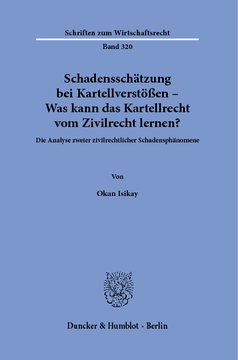 Schriften zum Wirtschaftsrecht

Band 320

Schadensschätzung bei Kartellverstößen – Was kann das Kartellrecht vom Zivilrecht lernen?

Die Analyse zweier zivilrechtlicher Schadensphänomene

Von

Okan Isikay

Duncker & Humblot · Berlin